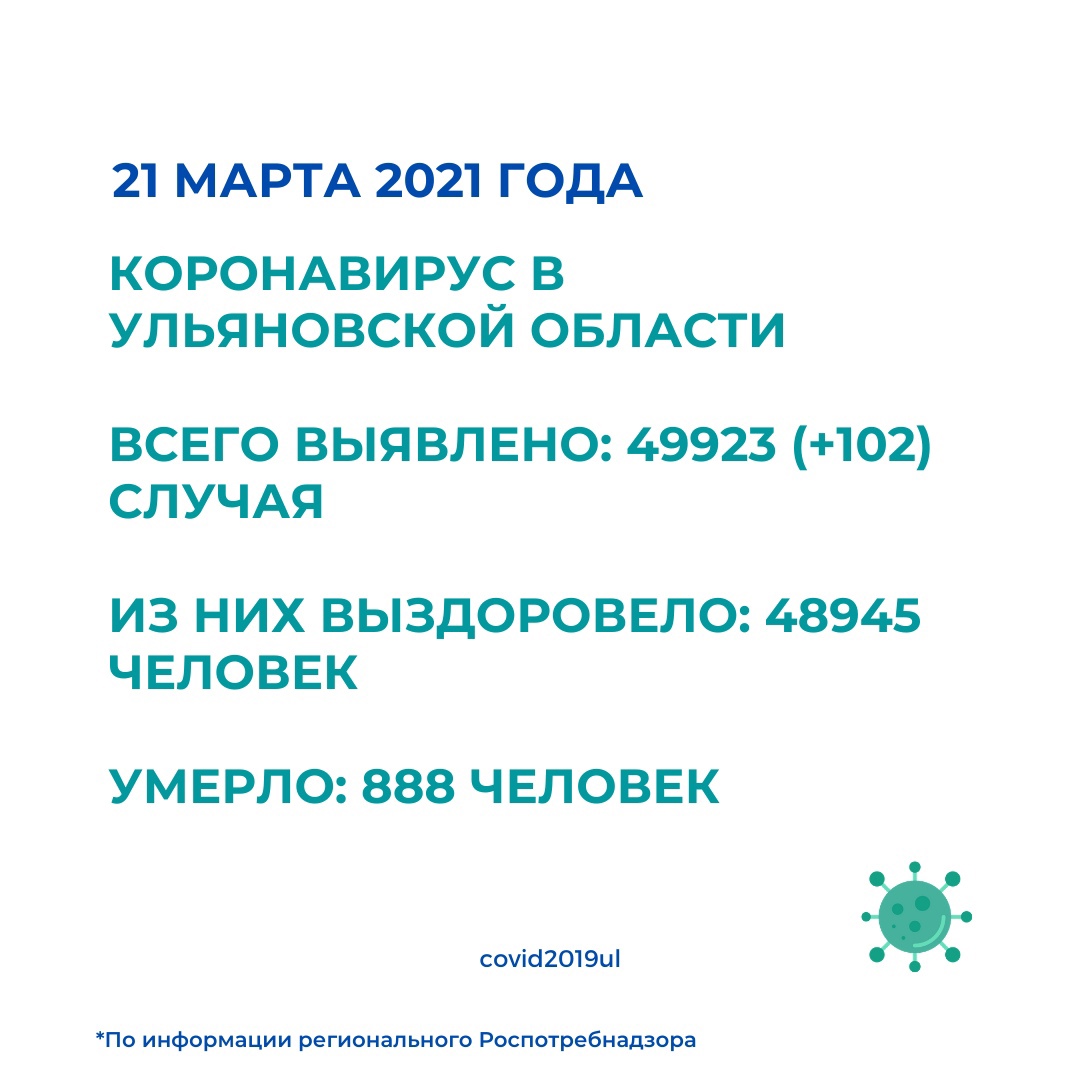 21 МАРТА 2021 ГОДА

КОРОНАВИРУС В УЛЬЯНОВСКОЙ ОБЛАСТИ

ВСЕГО ВЫЯВЛЕНО: 49923 (+102) СЛУЧАЯ

ИЗ НИХ ВЫЗДОРОВЕЛО: 48945 ЧЕЛОВЕК

УМЕРЛО: 888 ЧЕЛОВЕК

covid2019ul

*По информации регионального Роспотребнадзора